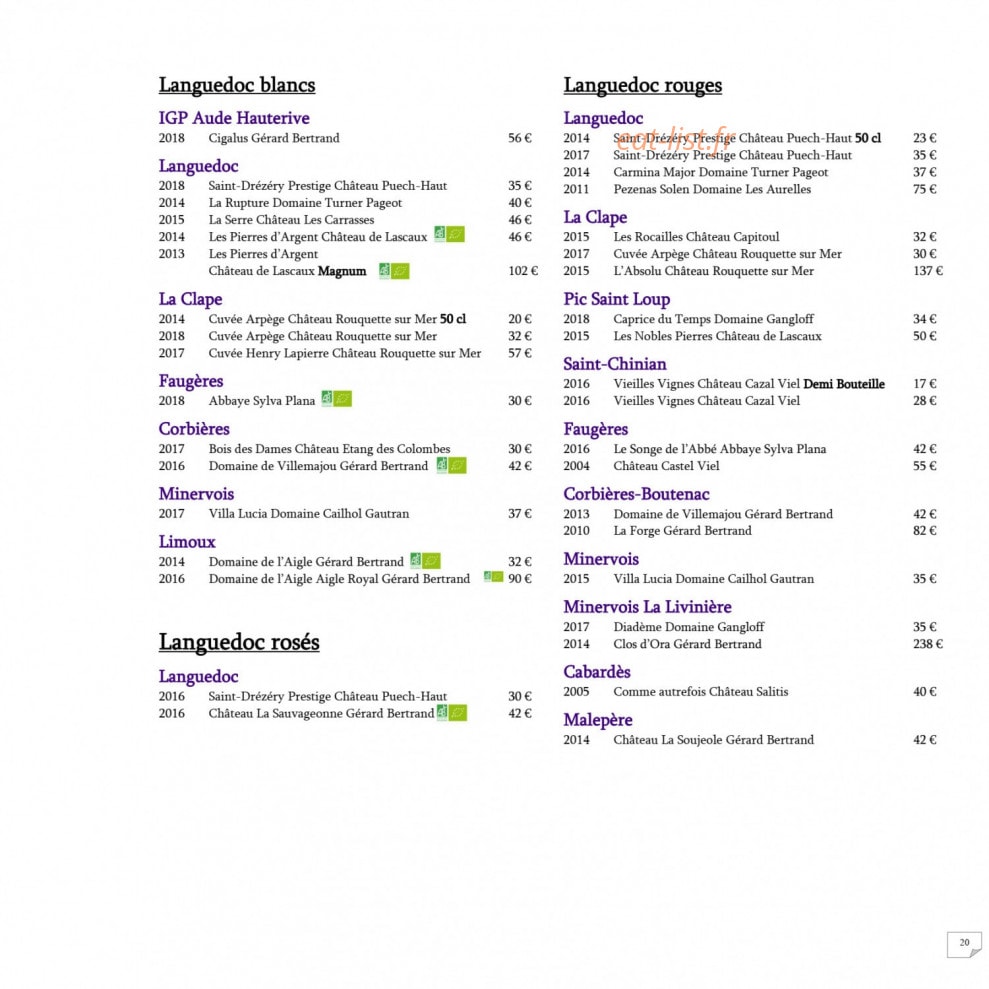 Languedoc blancs

IGP Aude Hauterive
2018 Cigalus Gérard Bertrand 56 €

Languedoc
2018 Saint-Drézéry Prestige Château Puech-Haut 35 €
2014 La Rupture Domaine Turner Pageot 40 €
2015 La Serre Château Les Carrasses 46 €
2014 Les Pierres d'Argent Château de Lascaux 46 €
2013 Les Pierres d'Argent Château de Lascaux Magnum 102 €

La Clape
2014 Cuvée Arpège Château Rouquette sur Mer 50 cl 20 €
2018 Cuvée Arpège Château Rouquette sur Mer 32 €
2017 Cuvée Henry Lapierre Château Rouquette sur Mer 57 €

Faugères
2018 Abbaye Sylva Plana 30 €

Corbières
2017 Bois des Dames Château Etang des Colombes 30 €
2016 Domaine de Villemajou Gérard Bertrand 42 €

Minervois
2017 Villa Lucia Domaine Cailhol Gautran 37 €

Limoux
2014 Domaine de l'Aigle Gérard Bertrand 32 €
2016 Domaine de l'Aigle Aigle Royal Gérard Bertrand 90 €

Languedoc rosés

Languedoc
2016 Saint-Drézéry Prestige Château Puech-Haut 30 €
2016 Château La Sauvageonne Gérard Bertrand 42 €

Languedoc rouges

Languedoc
eat-list.fr
2014 Saint-Drézéry Prestige Château Puech-Haut 50 cl 23 €
2017 Saint-Drézéry Prestige Château Puech-Haut 35 €
2014 Carmina Major Domaine Turner Pageot 37 €
2011 Pezenas Solen Domaine Les Aurelles 75 €

La Clape
2015 Les Rocailles Château Capitoul 32 €
2017 Cuvée Arpège Château Rouquette sur Mer 30 €
2015 L'Absolu Château Rouquette sur Mer 137 €

Pic Saint Loup
2018 Caprice du Temps Domaine Gangloff 34 €
2015 Les Nobles Pierres Château de Lascaux 50 €

Saint-Chinian
2016 Vieilles Vignes Château Cazal Viel Demi Bouteille 17 €
2016 Vieilles Vignes Château Cazal Viel 28 €

Faugères
2016 Le Songe de l'Abbé Abbaye Sylva Plana 42 €
2004 Château Castel Viel 55 €

Corbières-Boutenac
2013 Domaine de Villemajou Gérard Bertrand 42 €
2010 La Forge Gérard Bertrand 82 €

Minervois
2015 Villa Lucia Domaine Cailhol Gautran 35 €

Minervois La Livinière
2017 Diadème Domaine Gangloff 35 €
2014 Clos d'Ora Gérard Bertrand 238 €

Cabardès
2005 Comme autrefois Château Salitis 40 €

Malepère
2014 Château La Soujeole Gérard Bertrand 42 €

20